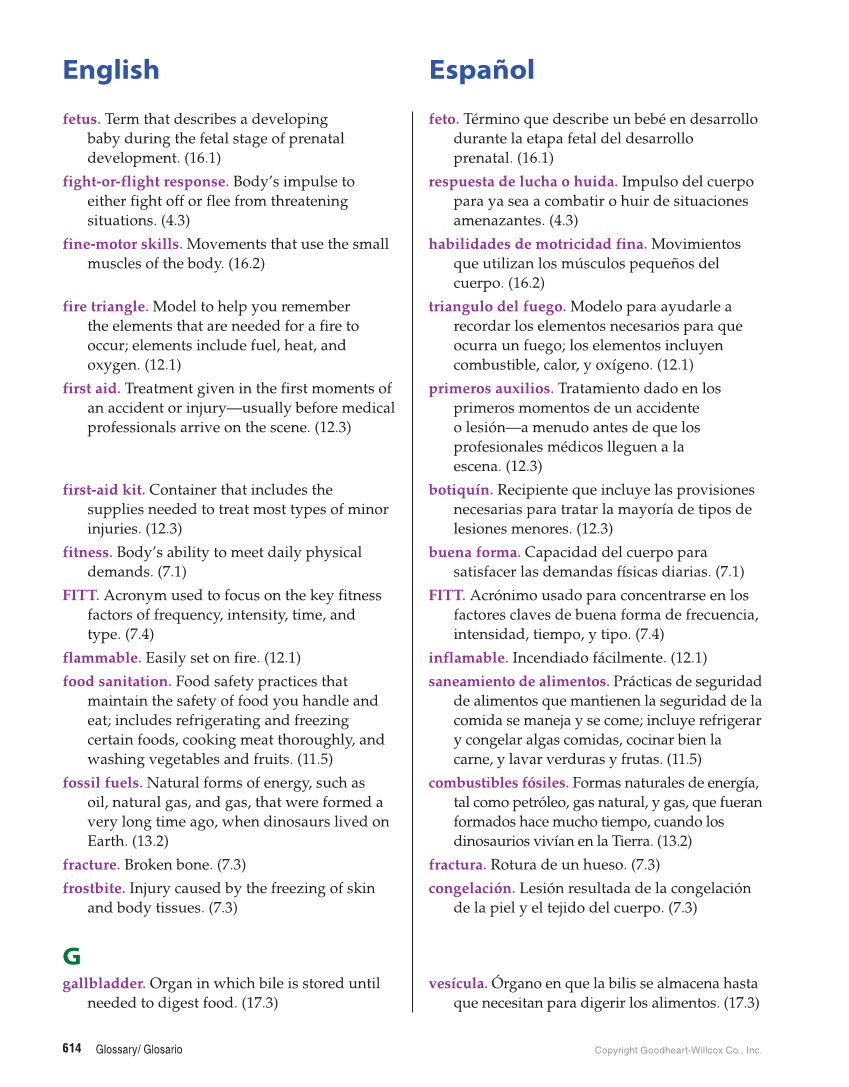 English

fetus. Term that describes a developing baby during the fetal stage of prenatal development. (16.1)

fight-or-flight response. Body's impulse to either fight off or flee from threatening situations. (4.3)

fine-motor skills. Movements that use the small muscles of the body. (16.2)

fire triangle. Model to help you remember the elements that are needed for a fire to occur; elements include fuel, heat, and oxygen. (12.1)

first aid. Treatment given in the first moments of an accident or injury—usually before medical professionals arrive on the scene. (12.3)

first-aid kit. Container that includes the supplies needed to treat most types of minor injuries. (12.3)

fitness. Body's ability to meet daily physical demands. (7.1)

FITT. Acronym used to focus on the key fitness factors of frequency, intensity, time, and type. (7.4)

flammable. Easily set on fire. (12.1)

food sanitation. Food safety practices that maintain the safety of food you handle and eat; includes refrigerating and freezing certain foods, cooking meat thoroughly, and washing vegetables and fruits. (11.5)

fossil fuels. Natural forms of energy, such as oil, natural gas, and gas, that were formed a very long time ago, when dinosaurs lived on Earth. (13.2)

fracture. Broken bone. (7.3)

frostbite. Injury caused by the freezing of skin and body tissues. (7.3)

G

gallbladder. Organ in which bile is stored until needed to digest food. (17.3)

Español

feto. Término que describe un bebé en desarrollo durante la etapa fetal del desarrollo prenatal. (16.1)

respuesta de lucha o huida. Impulso del cuerpo para ya sea a combatir o huir de situaciones amenazantes. (4.3)

habilidades de motricidad fina. Movimientos que utilizan los músculos pequeños del cuerpo. (16.2)

triangulo del fuego. Modelo para ayudarle a recordar los elementos necesarios para que ocurra un fuego; los elementos incluyen combustible, calor, y oxígeno. (12.1)

primeros auxilios. Tratamiento dado en los primeros momentos de un accidente o lesión—a menudo antes de que los profesionales médicos lleguen a la escena. (12.3)

botiquín. Recipiente que incluye las provisiones necesarias para tratar la mayoría de tipos de lesiones menores. (12.3)

buena forma. Capacidad del cuerpo para satisfacer las demandas físicas diarias. (7.1)

FITT. Acrónimo usado para concentrarse en los factores claves de buena forma de frecuencia, intensidad, tiempo, y tipo. (7.4)

inflamable. Incendiado fácilmente. (12.1)

saneamiento de alimentos. Prácticas de seguridad de alimentos que mantienen la seguridad de la comida se maneja y se come; incluye refrigerar y congelar algas comidas, cocinar bien la carne, y lavar verduras y frutas. (11.5)

combustibles fósiles. Formas naturales de energía, tal como petróleo, gas natural, y gas, que fueran formados hace mucho tiempo, cuando los dinosaurios vivían en la Tierra. (13.2)

fractura. Rotura de un hueso. (7.3)

congelación. Lesión resultada de la congelación de la piel y el tejido del cuerpo. (7.3)

vesícula. Órgano en que la bilis se almacena hasta que necesitan para digerir los alimentos. (17.3)

614 Glossary/ Glosario

Copyright Goodheart-Willcox Co., Inc.